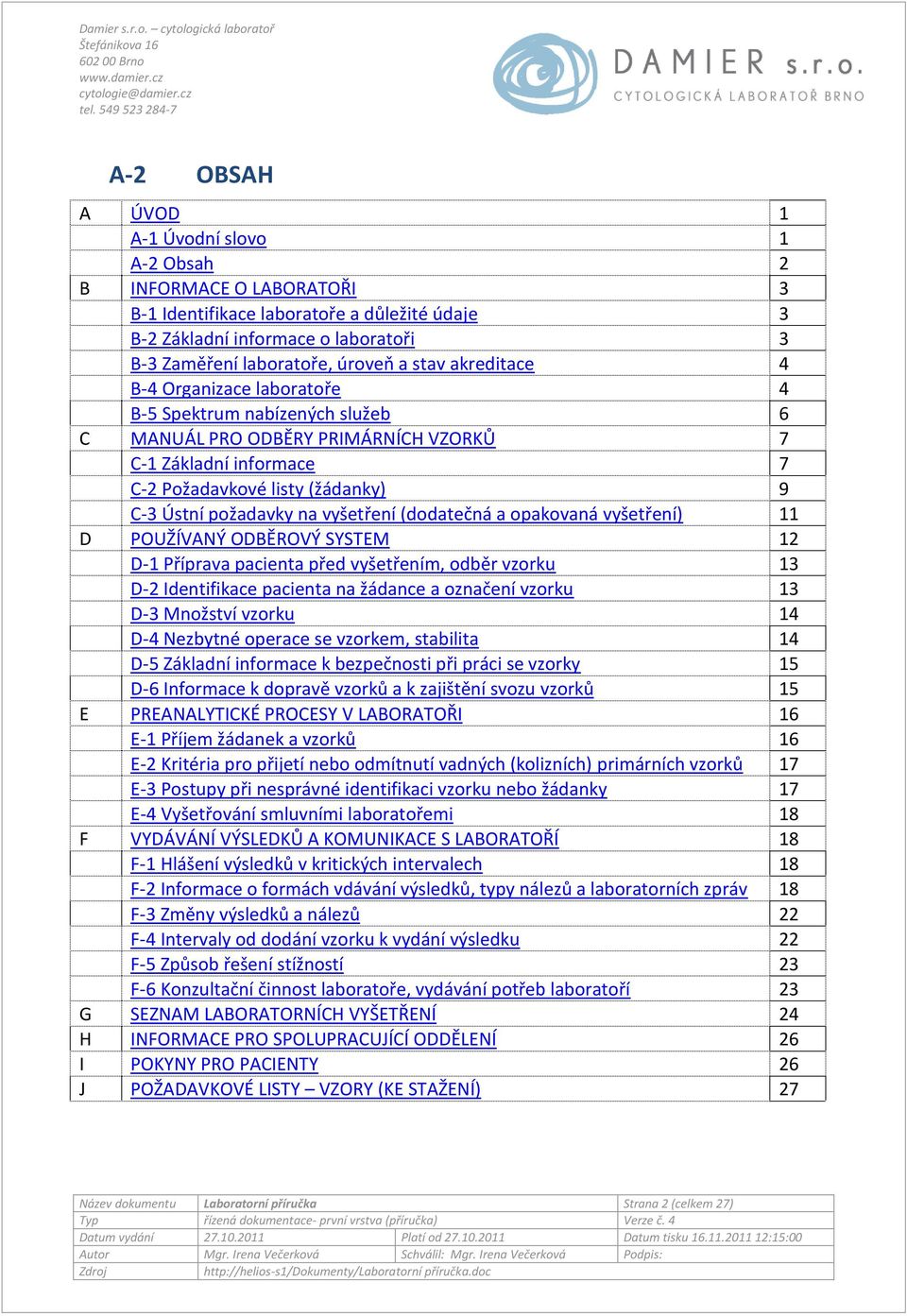 Damier s.r.o. – cytologická laboratoř
Štefánikova 16
602 00 Brno
www.damier.cz
cytologie@damier.cz
tel. 549 523 284-7

DAMIER s.r.o.
CYTOLOGICKÁ LABORATOŘ BRNO

A-2 OBSAH

| | | |
|---|---|---|
| A | ÚVOD | 1 |
| | A-1 Úvodní slovo | 1 |
| | A-2 Obsah | 2 |
| B | INFORMACE O LABORATOŘI | 3 |
| | B-1 Identifikace laboratoře a důležité údaje | 3 |
| | B-2 Základní informace o laboratoři | 3 |
| | B-3 Zaměření laboratoře, úroveň a stav akreditace | 4 |
| | B-4 Organizace laboratoře | 4 |
| | B-5 Spektrum nabízených služeb | 6 |
| C | MANUÁL PRO ODBĚRY PRIMÁRNÍCH VZORKŮ | 7 |
| | C-1 Základní informace | 7 |
| | C-2 Požadavkové listy (žádanky) | 9 |
| | C-3 Ústní požadavky na vyšetření (dodatečná a opakovaná vyšetření) | 11 |
| D | POUŽÍVANÝ ODBĚROVÝ SYSTEM | 12 |
| | D-1 Příprava pacienta před vyšetřením, odběr vzorku | 13 |
| | D-2 Identifikace pacienta na žádance a označení vzorku | 13 |
| | D-3 Množství vzorku | 14 |
| | D-4 Nezbytné operace se vzorkem, stabilita | 14 |
| | D-5 Základní informace k bezpečnosti při práci se vzorky | 15 |
| | D-6 Informace k dopravě vzorků a k zajištění svozu vzorků | 15 |
| E | PREANALYTICKÉ PROCESY V LABORATOŘI | 16 |
| | E-1 Příjem žádanek a vzorků | 16 |
| | E-2 Kritéria pro přijetí nebo odmítnutí vadných (kolizních) primárních vzorků | 17 |
| | E-3 Postupy při nesprávné identifikaci vzorku nebo žádanky | 17 |
| | E-4 Vyšetřování smluvními laboratořemi | 18 |
| F | VYDÁVÁNÍ VÝSLEDKŮ A KOMUNIKACE S LABORATOŘÍ | 18 |
| | F-1 Hlášení výsledků v kritických intervalech | 18 |
| | F-2 Informace o formách vdávání výsledků, typy nálezů a laboratorních zpráv | 18 |
| | F-3 Změny výsledků a nálezů | 22 |
| | F-4 Intervaly od dodání vzorku k vydání výsledku | 22 |
| | F-5 Způsob řešení stížností | 23 |
| | F-6 Konzultační činnost laboratoře, vydávání potřeb laboratoří | 23 |
| G | SEZNAM LABORATORNÍCH VYŠETŘENÍ | 24 |
| H | INFORMACE PRO SPOLUPRACUJÍCÍ ODDĚLENÍ | 26 |
| I | POKYNY PRO PACIENTY | 26 |
| J | POŽADAVKOVÉ LISTY – VZORY (KE STAŽENÍ) | 27 |

| | | | |
|---|---|---|---|
| Název dokumentu | Laboratorní příručka | | Strana 2 (celkem 27) |
| Typ | řízená dokumentace- první vrstva (příručka) | | Verze č. 4 |
| Datum vydání | 27.10.2011 | Platí od 27.10.2011 | Datum tisku 16.11.2011 12:15:00 |
| Autor | Mgr. Irena Večerková | Schválil: Mgr. Irena Večerková | Podpis: |
| Zdroj | http://helios-s1/Dokumenty/Laboratorní příručka.doc | | |